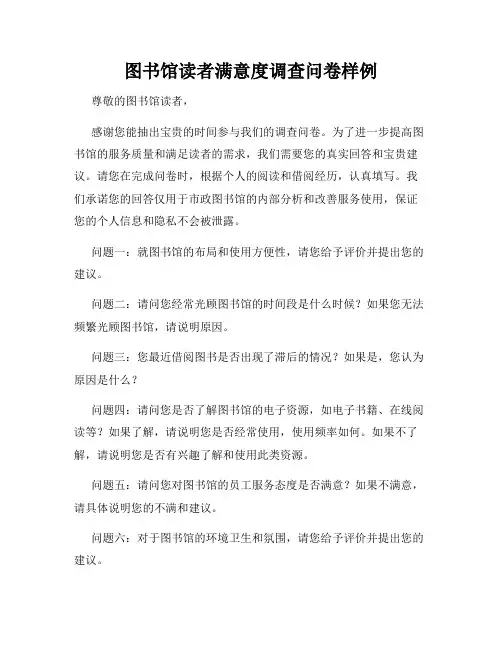 图书馆读者满意度调查问卷样例

尊敬的图书馆读者，

感谢您能抽出宝贵的时间参与我们的调查问卷。为了进一步提高图书馆的服务质量和满足读者的需求，我们需要您的真实回答和宝贵建议。请您在完成问卷时，根据个人的阅读和借阅经历，认真填写。我们承诺您的回答仅用于市政图书馆的内部分析和改善服务使用，保证您的个人信息和隐私不会被泄露。

问题一：就图书馆的布局和使用方便性，请您给予评价并提出您的建议。

问题二：请问您经常光顾图书馆的时间段是什么时候？如果您无法频繁光顾图书馆，请说明原因。

问题三：您最近借阅图书是否出现了滞后的情况？如果是，您认为原因是什么？

问题四：请问您是否了解图书馆的电子资源，如电子书籍、在线阅读等？如果了解，请说明您是否经常使用，使用频率如何。如果不了解，请说明您是否有兴趣了解和使用此类资源。

问题五：请问您对图书馆的员工服务态度是否满意？如果不满意，请具体说明您的不满和建议。

问题六：对于图书馆的环境卫生和氛围，请您给予评价并提出您的建议。